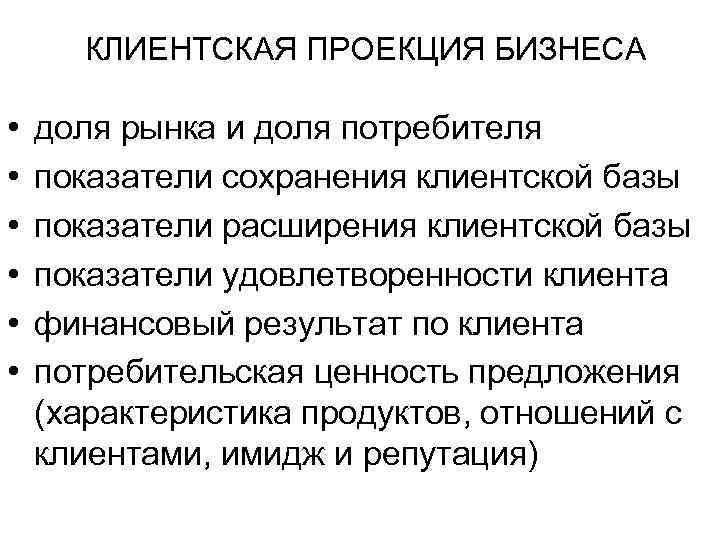 КЛИЕНТСКАЯ ПРОЕКЦИЯ БИЗНЕСА

• доля рынка и доля потребителя
• показатели сохранения клиентской базы
• показатели расширения клиентской базы
• показатели удовлетворенности клиента
• финансовый результат по клиента
• потребительская ценность предложения (характеристика продуктов, отношений с клиентами, имидж и репутация)